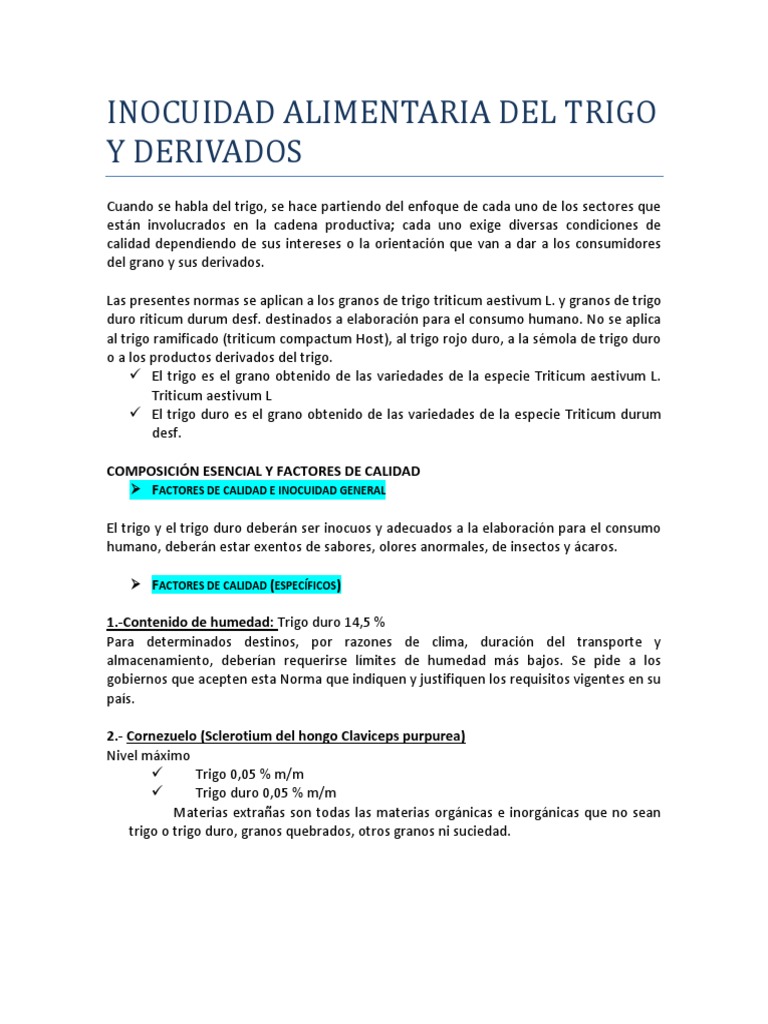 INOCUIDAD ALIMENTARIA DEL TRIGO Y DERIVADOS

Cuando se habla del trigo, se hace partiendo del enfoque de cada uno de los sectores que están involucrados en la cadena productiva; cada uno exige diversas condiciones de calidad dependiendo de sus intereses o la orientación que van a dar a los consumidores del grano y sus derivados.

Las presentes normas se aplican a los granos de trigo triticum aestivum L. y granos de trigo duro riticum durum desf. destinados a elaboración para el consumo humano. No se aplica al trigo ramificado (triticum compactum Host), al trigo rojo duro, a la sémola de trigo duro o a los productos derivados del trigo.
✓ El trigo es el grano obtenido de las variedades de la especie Triticum aestivum L. Triticum aestivum L
✓ El trigo duro es el grano obtenido de las variedades de la especie Triticum durum desf.

COMPOSICIÓN ESENCIAL Y FACTORES DE CALIDAD
➤ FACTORES DE CALIDAD E INOCUIDAD GENERAL

El trigo y el trigo duro deberán ser inocuos y adecuados a la elaboración para el consumo humano, deberán estar exentos de sabores, olores anormales, de insectos y ácaros.

➤ FACTORES DE CALIDAD (ESPECÍFICOS)

1.-Contenido de humedad: Trigo duro 14,5 %
Para determinados destinos, por razones de clima, duración del transporte y almacenamiento, deberían requerirse límites de humedad más bajos. Se pide a los gobiernos que acepten esta Norma que indiquen y justifiquen los requisitos vigentes en su país.

2.- Cornezuelo (Sclerotium del hongo Claviceps purpurea)
Nivel máximo
✓ Trigo 0,05 % m/m
✓ Trigo duro 0,05 % m/m
Materias extrañas son todas las materias orgánicas e inorgánicas que no sean trigo o trigo duro, granos quebrados, otros granos ni suciedad.